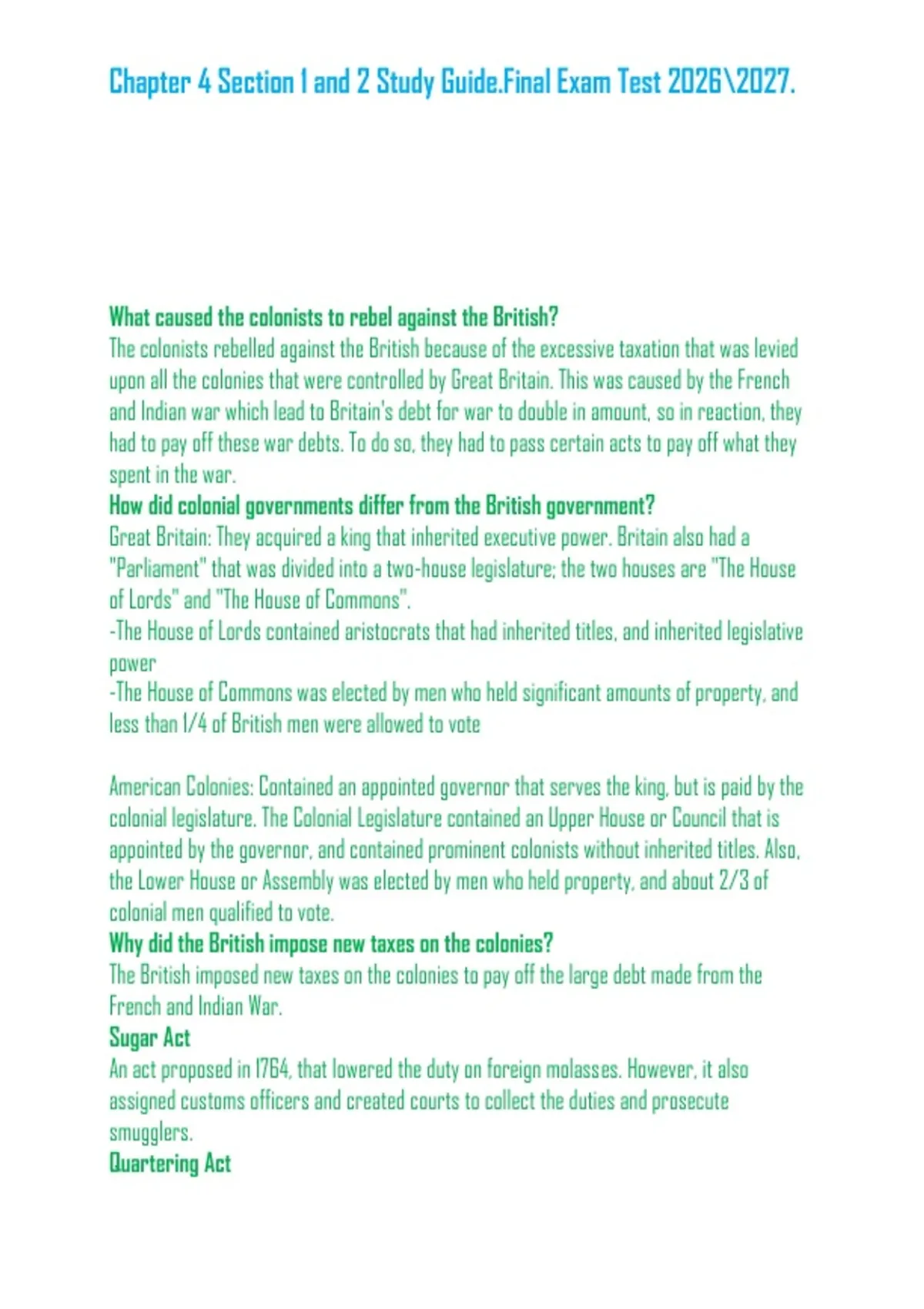 Chapter 4 Section 1 and 2 Study Guide.Final Exam Test 2026\2027.

What caused the colonists to rebel against the British?

The colonists rebelled against the British because of the excessive taxation that was levied upon all the colonies that were controlled by Great Britain. This was caused by the French and Indian war which lead to Britain's debt for war to double in amount, so in reaction, they had to pay off these war debts. To do so, they had to pass certain acts to pay off what they spent in the war.

How did colonial governments differ from the British government?

Great Britain: They acquired a king that inherited executive power. Britain also had a "Parliament" that was divided into a two-house legislature; the two houses are "The House of Lords" and "The House of Commons".

-The House of Lords contained aristocrats that had inherited titles, and inherited legislative power

-The House of Commons was elected by men who held significant amounts of property, and less than 1/4 of British men were allowed to vote

American Colonies: Contained an appointed governor that serves the king, but is paid by the colonial legislature. The Colonial Legislature contained an Upper House or Council that is appointed by the governor, and contained prominent colonists without inherited titles. Also, the Lower House or Assembly was elected by men who held property, and about 2/3 of colonial men qualified to vote.

Why did the British impose new taxes on the colonies?

The British imposed new taxes on the colonies to pay off the large debt made from the French and Indian War.

Sugar Act

An act proposed in 1764, that lowered the duty on foreign molasses. However, it also assigned customs officers and created courts to collect the duties and prosecute smugglers.

Quartering Act